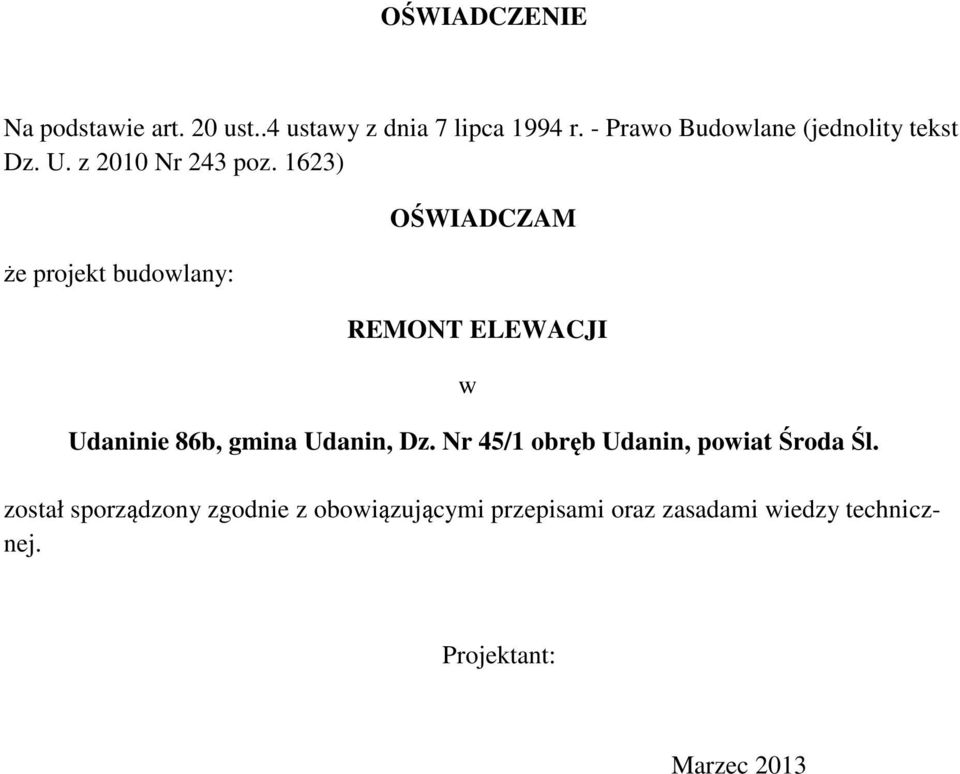 OŚWIADCZENIE

Na podstawie art. 20 ust..4 ustawy z dnia 7 lipca 1994 r. - Prawo Budowlane (jednolity tekst Dz. U. z 2010 Nr 243 poz. 1623)

OŚWIADCZAM

że projekt budowlany:

REMONT ELEWACJI

w

Udaninie 86b, gmina Udanin, Dz. Nr 45/1 obręb Udanin, powiat Środa Śl.

został sporządzony zgodnie z obowiązującymi przepisami oraz zasadami wiedzy technicznej.

Projektant:

Marzec 2013